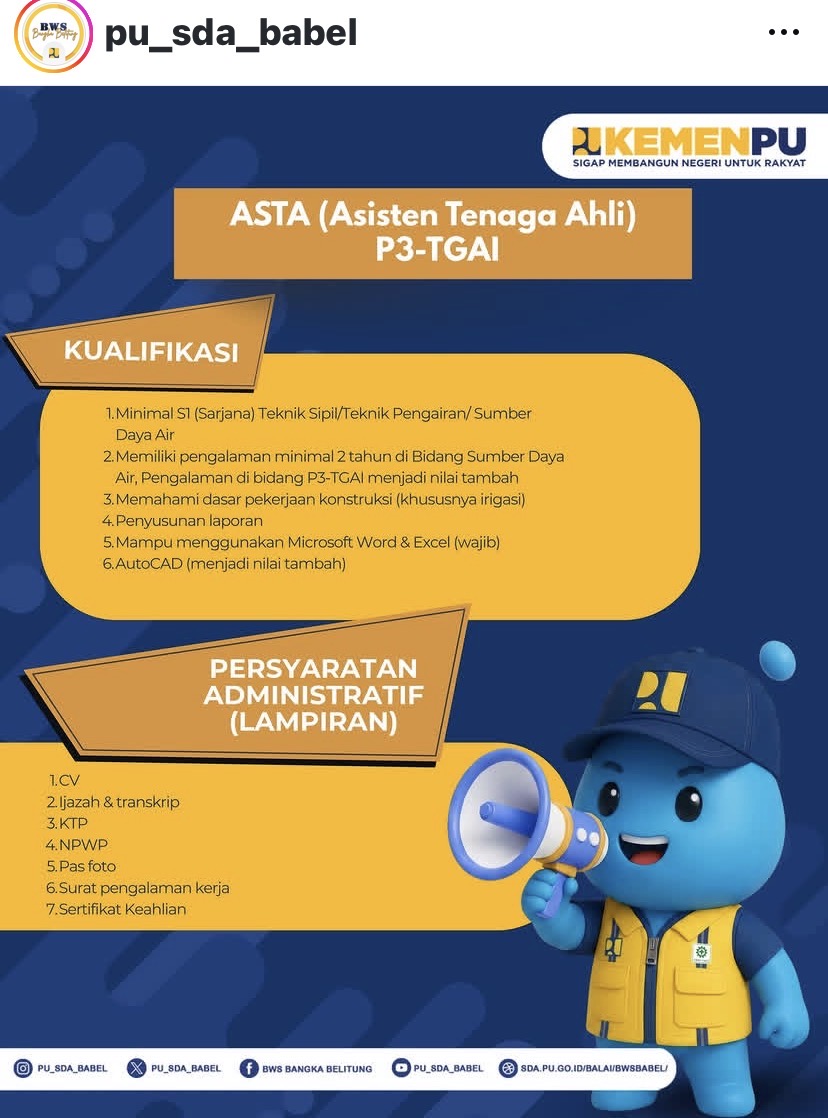 BWS Bangka Belitung

pu_sda_babel

KEMENPU
SIGAP MEMBANGUN NEGERI UNTUK RAKYAT

ASTA (Asisten Tenaga Ahli)
P3-TGAI

KUALIFIKASI

1. Minimal S1 (Sarjana) Teknik Sipil/Teknik Pengairan/ Sumber Daya Air
2. Memiliki pengalaman minimal 2 tahun di Bidang Sumber Daya Air, Pengalaman di bidang P3-TGAI menjadi nilai tambah
3. Memahami dasar pekerjaan konstruksi (khususnya irigasi)
4. Penyusunan laporan
5. Mampu menggunakan Microsoft Word & Excel (wajib)
6. AutoCAD (menjadi nilai tambah)

PERSYARATAN ADMINISTRATIF (LAMPIRAN)

1. CV
2. Ijazah & transkrip
3. KTP
4. NPWP
5. Pas foto
6. Surat pengalaman kerja
7. Sertifikat Keahlian

PU_SDA_BABEL PU_SDA_BABEL BWS BANGKA BELITUNG PU_SDA_BABEL SDA.PU.GO.ID/BALAI/BWSBABEL/